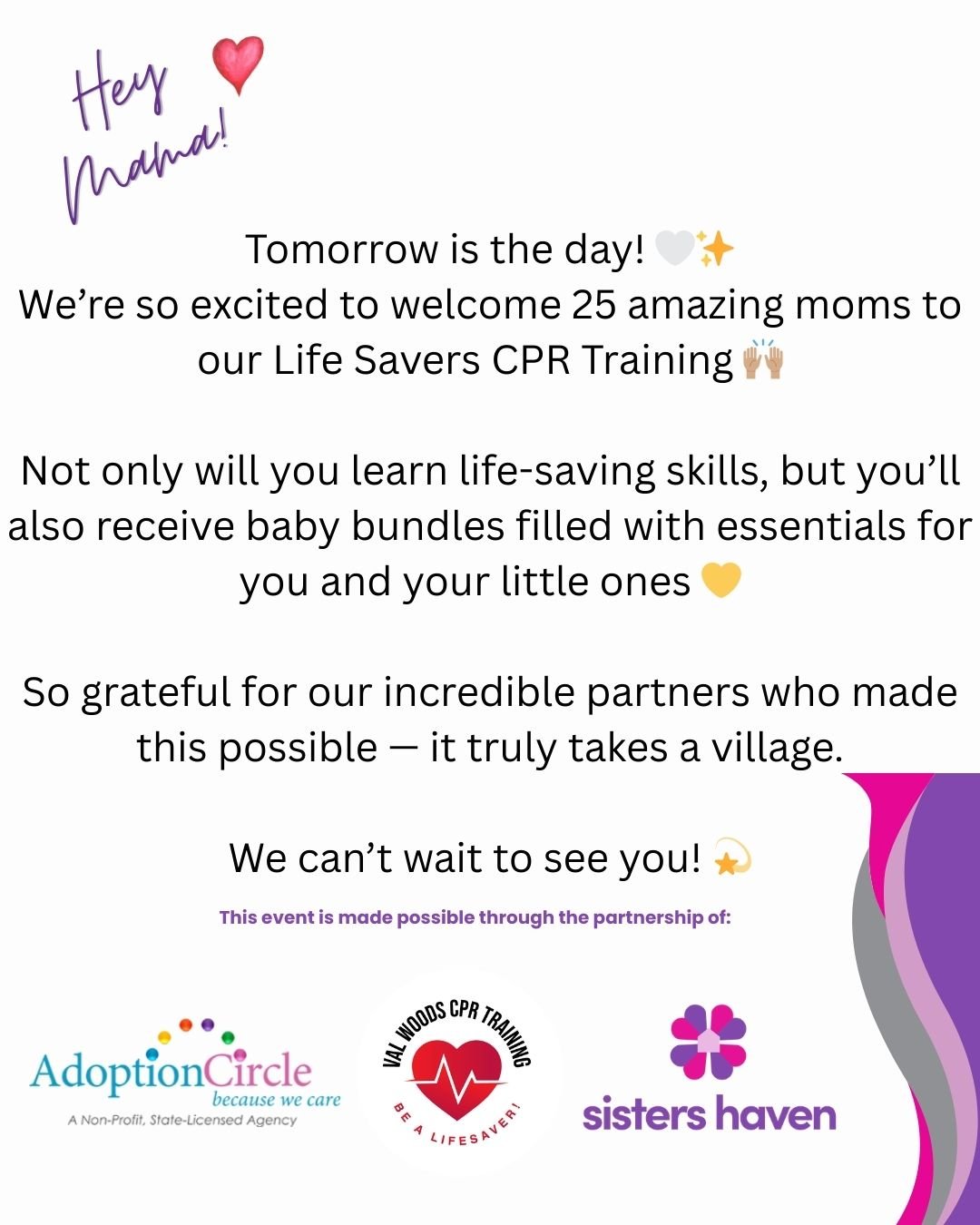 Hey Mama!

Tomorrow is the day! 🤍✨
We're so excited to welcome 25 amazing moms to our Life Savers CPR Training 🙌🏽

Not only will you learn life-saving skills, but you'll also receive baby bundles filled with essentials for you and your little ones 💛

So grateful for our incredible partners who made this possible — it truly takes a village.

We can't wait to see you! 💫

This event is made possible through the partnership of:

AdoptionCircle
because we care
A Non-Profit, State-Licensed Agency

VAL WOODS CPR TRAINING
BE A LIFESAVER!

sisters haven